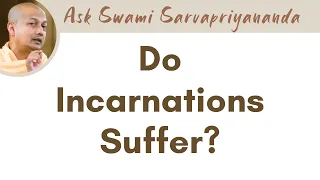 Ask Swami Sarvapriyananda

Do Incarnations Suffer?